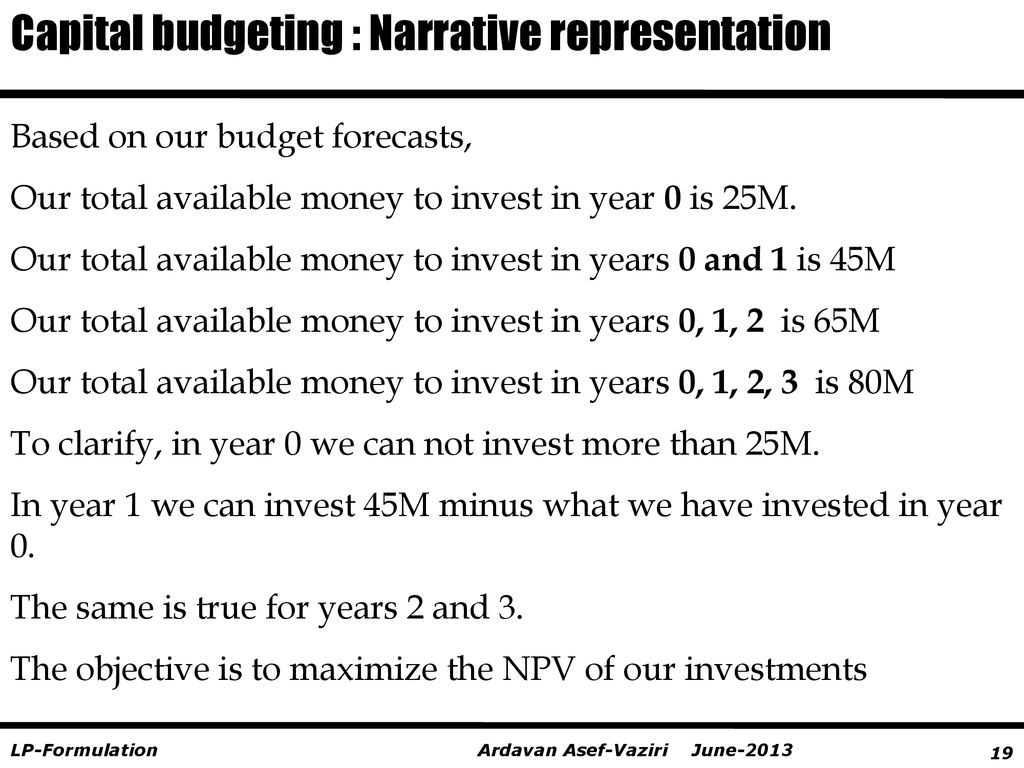 Capital budgeting : Narrative representation

Based on our budget forecasts,

Our total available money to invest in year 0 is 25M.

Our total available money to invest in years 0 and 1 is 45M

Our total available money to invest in years 0, 1, 2 is 65M

Our total available money to invest in years 0, 1, 2, 3 is 80M

To clarify, in year 0 we can not invest more than 25M.

In year 1 we can invest 45M minus what we have invested in year 0.

The same is true for years 2 and 3.

The objective is to maximize the NPV of our investments

LP-Formulation Ardavan Asef-Vaziri June-2013 19